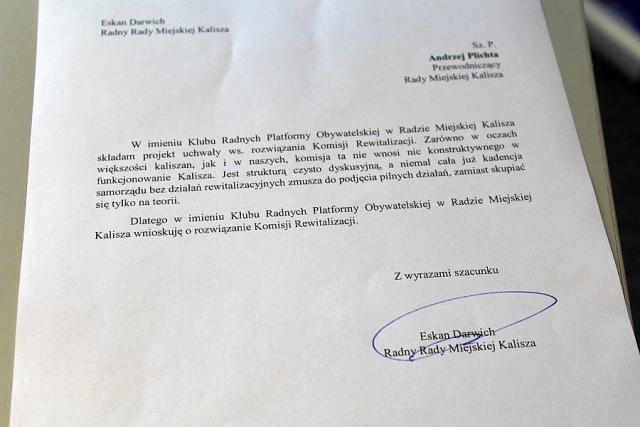 Eskan Darwich
Radny Rady Miejskiej Kalisza

Sz. P.
Andrzej Plichta
Przewodniczący
Rady Miejskiej Kalisza

W imieniu Klubu Radnych Platformy Obywatelskiej w Radzie Miejskiej Kalisza składam projekt uchwały ws. rozwiązania Komisji Rewitalizacji. Zarówno w oczach większości kaliszan, jak i w naszych, komisja ta nie wnosi nic konstruktywnego w funkcjonowanie Kalisza. Jest strukturą czysto dyskusyjną, a niemal cała już kadencja samorządu bez działań rewitalizacyjnych zmusza do podjęcia pilnych działań, zamiast skupiać się tylko na teorii.

Dlatego w imieniu Klubu Radnych Platformy Obywatelskiej w Radzie Miejskiej Kalisza wnioskuję o rozwiązanie Komisji Rewitalizacji.

Z wyrazami szacunku

Eskan Darwich
Radny Rady Miejskiej Kalisza